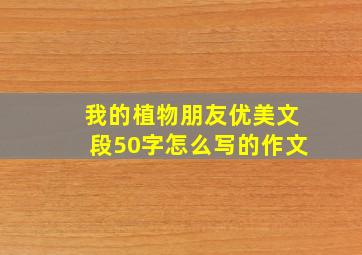 我的植物朋友优美文段50字怎么写的作文